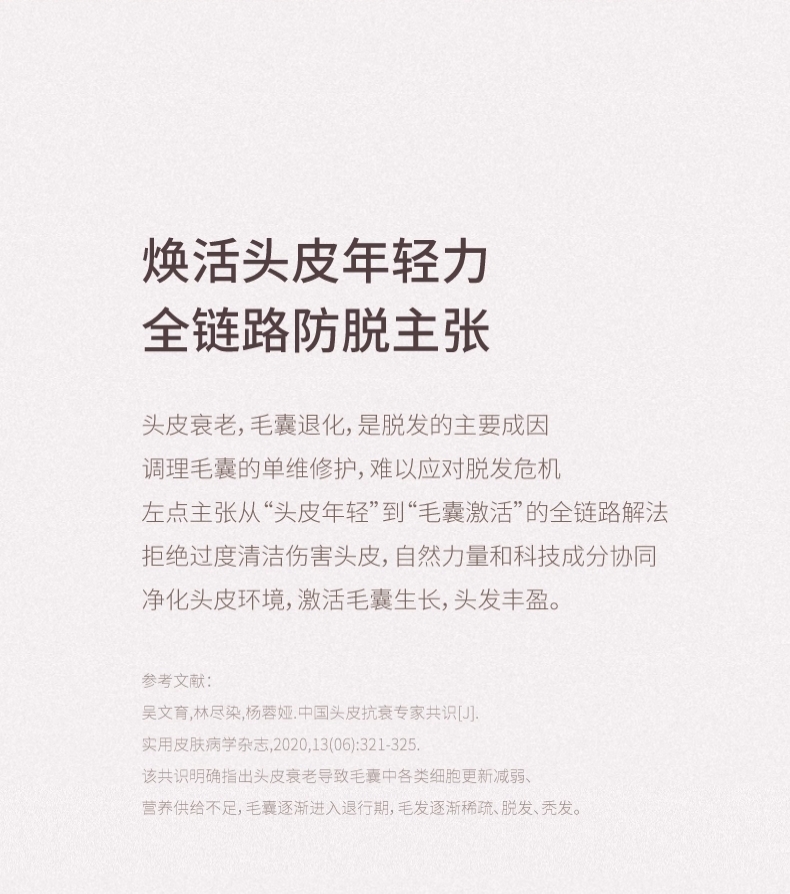 焕活头皮年轻力
全链路防脱主张

头皮衰老，毛囊退化，是脱发的主要成因
调理毛囊的单维修护，难以应对脱发危机
左点主张从“头皮年轻”到“毛囊激活”的全链路解法
拒绝过度清洁伤害头皮，自然力量和科技成分协同
净化头皮环境，激活毛囊生长，头发丰盈。

参考文献：
吴文育,林尽染,杨蓉娅.中国头皮抗衰专家共识[J].
实用皮肤病学杂志,2020,13(06):321-325.
该共识明确指出头皮衰老导致毛囊中各类细胞更新减弱、
营养供给不足，毛囊逐渐进入退行期，毛发逐渐稀疏、脱发、秃发。